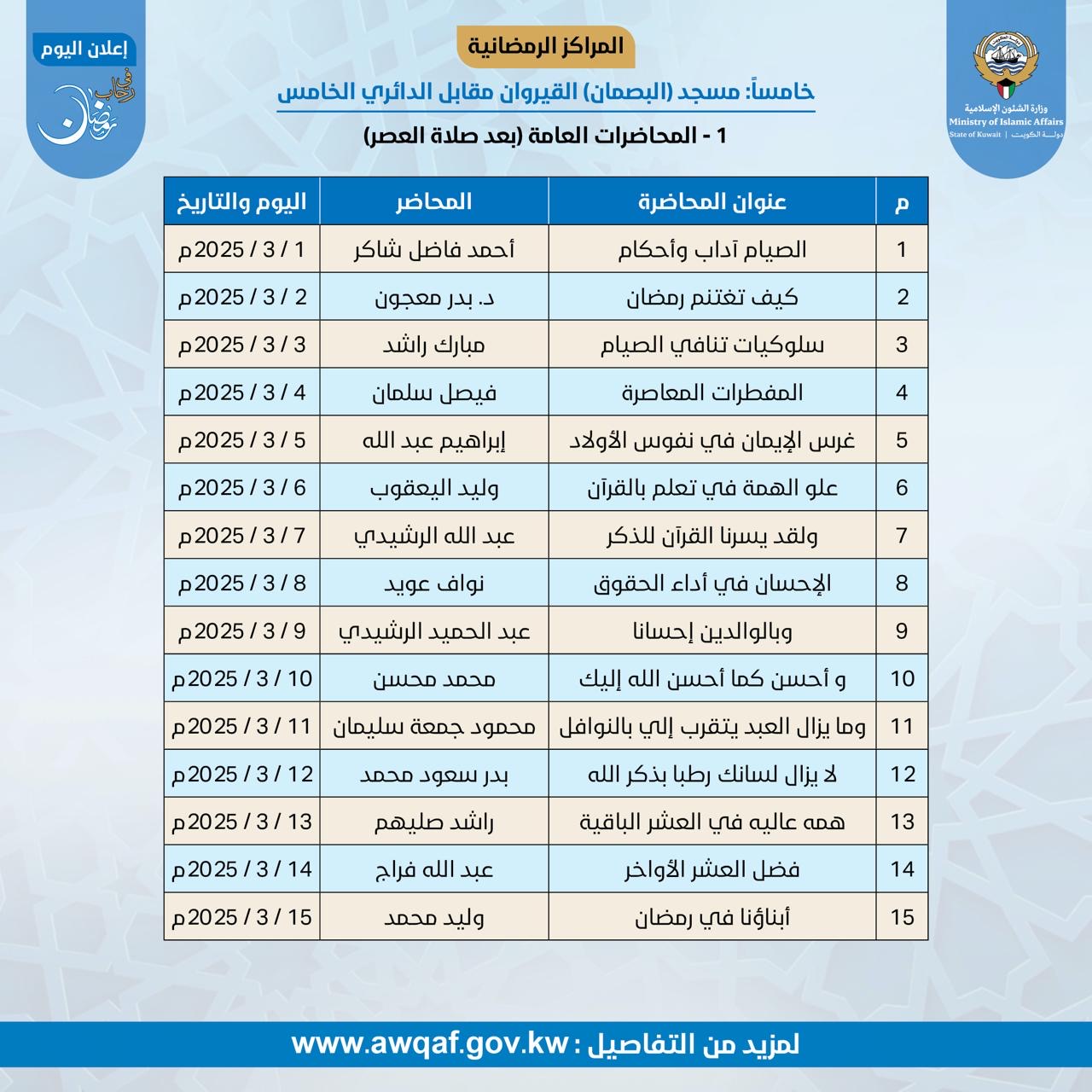 وزارة الشئون الإسلامية
Ministry of Islamic Affairs
State of Kuwait | دولة الكويت

إعلان اليوم
في رحاب رمضان

المراكز الرمضانية

خامساً: مسجد (البصمان) القيروان مقابل الدائري الخامس

1 - المحاضرات العامة (بعد صلاة العصر)

| م | عنوان المحاضرة | المحاضر | اليوم والتاريخ |
|---|---|---|---|
| 1 | الصيام آداب وأحكام | أحمد فاضل شاكر | 1 / 3 / 2025م |
| 2 | كيف تغتنم رمضان | د. بدر معجون | 2 / 3 / 2025م |
| 3 | سلوكيات تنافي الصيام | مبارك راشد | 3 / 3 / 2025م |
| 4 | المفطرات المعاصرة | فيصل سلمان | 4 / 3 / 2025م |
| 5 | غرس الإيمان في نفوس الأولاد | إبراهيم عبد الله | 5 / 3 / 2025م |
| 6 | علو الهمة في تعلم بالقرآن | وليد اليعقوب | 6 / 3 / 2025م |
| 7 | ولقد يسرنا القرآن للذكر | عبد الله الرشيدي | 7 / 3 / 2025م |
| 8 | الإحسان في أداء الحقوق | نواف عويد | 8 / 3 / 2025م |
| 9 | وبالوالدين إحسانا | عبد الحميد الرشيدي | 9 / 3 / 2025م |
| 10 | و أحسن كما أحسن الله إليك | محمد محسن | 10 / 3 / 2025م |
| 11 | وما يزال العبد يتقرب إلي بالنوافل | محمود جمعة سليمان | 11 / 3 / 2025م |
| 12 | لا يزال لسانك رطبا بذكر الله | بدر سعود محمد | 12 / 3 / 2025م |
| 13 | همه عاليه في العشر الباقية | راشد صليهم | 13 / 3 / 2025م |
| 14 | فضل العشر الأواخر | عبد الله فراج | 14 / 3 / 2025م |
| 15 | أبناؤنا في رمضان | وليد محمد | 15 / 3 / 2025م |

لمزيد من التفاصيل : www.awqaf.gov.kw